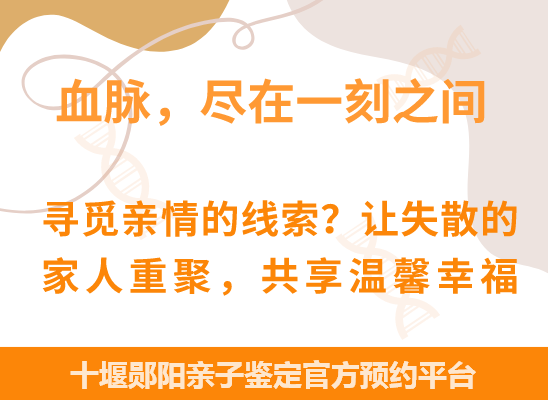 血脉，尽在一刻之间

寻觅亲情的线索？让失散的家人重聚，共享温馨幸福

十堰郧阳亲子鉴定官方预约平台